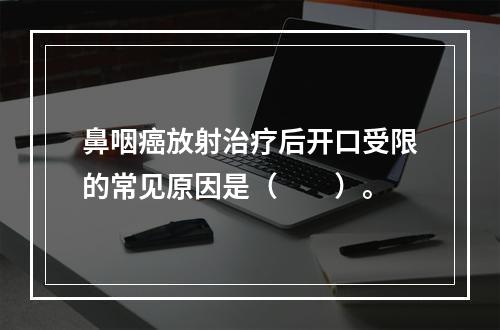 鼻咽癌放射治疗后开口受限的常见原因是（　　）。